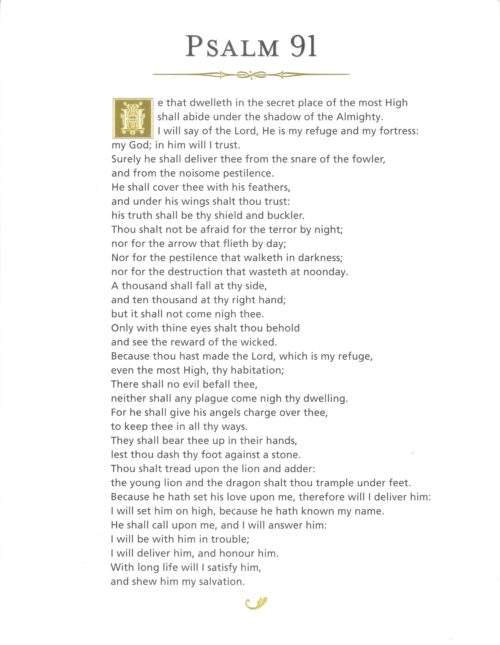 PSALM 91

He that dwelleth in the secret place of the most High shall abide under the shadow of the Almighty.
I will say of the Lord, He is my refuge and my fortress: my God; in him will I trust.
Surely he shall deliver thee from the snare of the fowler, and from the noisome pestilence.
He shall cover thee with his feathers, and under his wings shalt thou trust: his truth shall be thy shield and buckler.
Thou shalt not be afraid for the terror by night; nor for the arrow that flieth by day;
Nor for the pestilence that walketh in darkness; nor for the destruction that wasteth at noonday.
A thousand shall fall at thy side, and ten thousand at thy right hand; but it shall not come nigh thee.
Only with thine eyes shalt thou behold and see the reward of the wicked.
Because thou hast made the Lord, which is my refuge, even the most High, thy habitation;
There shall no evil befall thee, neither shall any plague come nigh thy dwelling.
For he shall give his angels charge over thee, to keep thee in all thy ways.
They shall bear thee up in their hands, lest thou dash thy foot against a stone.
Thou shalt tread upon the lion and adder: the young lion and the dragon shalt thou trample under feet.
Because he hath set his love upon me, therefore will I deliver him: I will set him on high, because he hath known my name.
He shall call upon me, and I will answer him: I will be with him in trouble; I will deliver him, and honour him.
With long life will I satisfy him, and shew him my salvation.